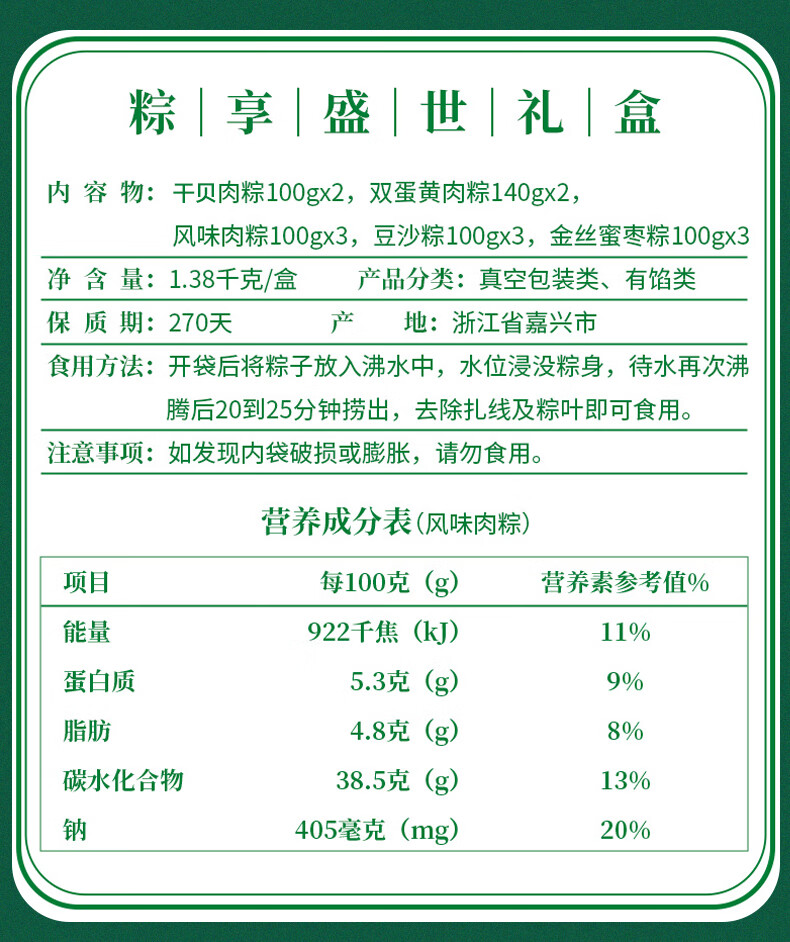 粽 | 享 | 盛 | 世 | 礼 | 盒

内 容 物：干贝肉粽100gx2，双蛋黄肉粽140gx2，风味肉粽100gx3，豆沙粽100gx3，金丝蜜枣粽100gx3

净 含 量：1.38千克/盒　　产品分类：真空包装类、有馅类

保 质 期：270天　　产　　地：浙江省嘉兴市

食用方法：开袋后将粽子放入沸水中，水位浸没粽身，待水再次沸腾后20到25分钟捞出，去除扎线及粽叶即可食用。

注意事项：如发现内袋破损或膨胀，请勿食用。

营养成分表（风味肉粽）

| 项目 | 每100克（g） | 营养素参考值% |
|---|---|---|
| 能量 | 922千焦（kJ） | 11% |
| 蛋白质 | 5.3克（g） | 9% |
| 脂肪 | 4.8克（g） | 8% |
| 碳水化合物 | 38.5克（g） | 13% |
| 钠 | 405毫克（mg） | 20% |